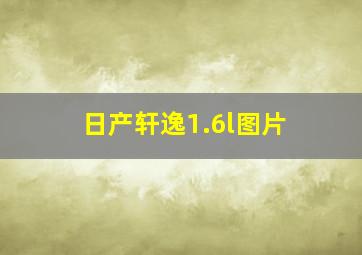 日产轩逸1.6l图片